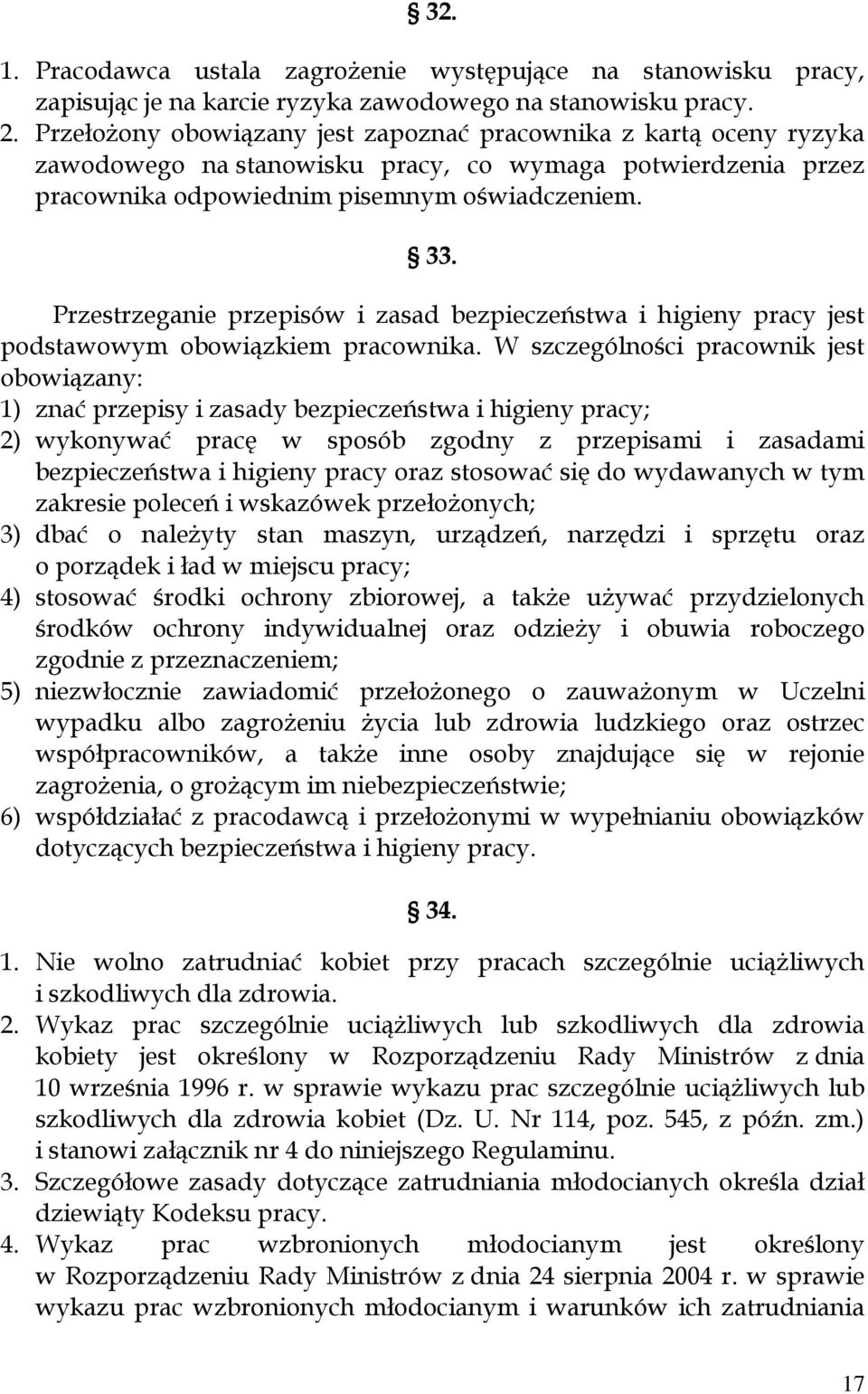 § 32.

1. Pracodawca ustala zagrożenie występujące na stanowisku pracy, zapisując je na karcie ryzyka zawodowego na stanowisku pracy.
2. Przełożony obowiązany jest zapoznać pracownika z kartą oceny ryzyka zawodowego na stanowisku pracy, co wymaga potwierdzenia przez pracownika odpowiednim pisemnym oświadczeniem.

§ 33.

Przestrzeganie przepisów i zasad bezpieczeństwa i higieny pracy jest podstawowym obowiązkiem pracownika. W szczególności pracownik jest obowiązany:
1) znać przepisy i zasady bezpieczeństwa i higieny pracy;
2) wykonywać pracę w sposób zgodny z przepisami i zasadami bezpieczeństwa i higieny pracy oraz stosować się do wydawanych w tym zakresie poleceń i wskazówek przełożonych;
3) dbać o należyty stan maszyn, urządzeń, narzędzi i sprzętu oraz o porządek i ład w miejscu pracy;
4) stosować środki ochrony zbiorowej, a także używać przydzielonych środków ochrony indywidualnej oraz odzieży i obuwia roboczego zgodnie z przeznaczeniem;
5) niezwłocznie zawiadomić przełożonego o zauważonym w Uczelni wypadku albo zagrożeniu życia lub zdrowia ludzkiego oraz ostrzec współpracowników, a także inne osoby znajdujące się w rejonie zagrożenia, o grożącym im niebezpieczeństwie;
6) współdziałać z pracodawcą i przełożonymi w wypełnianiu obowiązków dotyczących bezpieczeństwa i higieny pracy.

§ 34.

1. Nie wolno zatrudniać kobiet przy pracach szczególnie uciążliwych i szkodliwych dla zdrowia.
2. Wykaz prac szczególnie uciążliwych lub szkodliwych dla zdrowia kobiety jest określony w Rozporządzeniu Rady Ministrów z dnia 10 września 1996 r. w sprawie wykazu prac szczególnie uciążliwych lub szkodliwych dla zdrowia kobiet (Dz. U. Nr 114, poz. 545, z późn. zm.) i stanowi załącznik nr 4 do niniejszego Regulaminu.
3. Szczegółowe zasady dotyczące zatrudniania młodocianych określa dział dziewiąty Kodeksu pracy.
4. Wykaz prac wzbronionych młodocianym jest określony w Rozporządzeniu Rady Ministrów z dnia 24 sierpnia 2004 r. w sprawie wykazu prac wzbronionych młodocianym i warunków ich zatrudniania

17